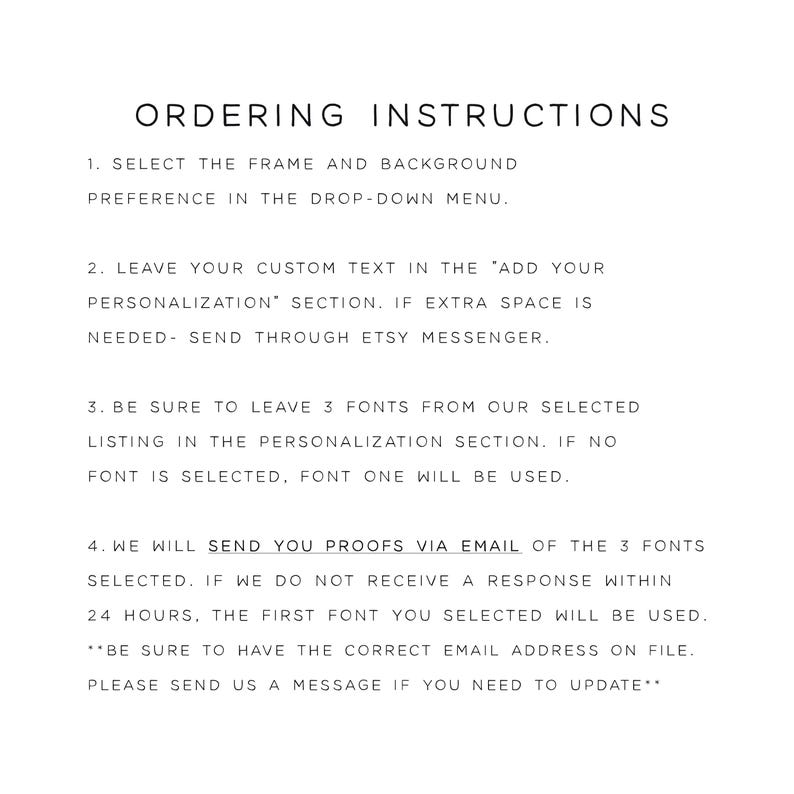 ORDERING INSTRUCTIONS

1. SELECT THE FRAME AND BACKGROUND PREFERENCE IN THE DROP-DOWN MENU.

2. LEAVE YOUR CUSTOM TEXT IN THE "ADD YOUR PERSONALIZATION" SECTION. IF EXTRA SPACE IS NEEDED- SEND THROUGH ETSY MESSENGER.

3. BE SURE TO LEAVE 3 FONTS FROM OUR SELECTED LISTING IN THE PERSONALIZATION SECTION. IF NO FONT IS SELECTED, FONT ONE WILL BE USED.

4. WE WILL SEND YOU PROOFS VIA EMAIL OF THE 3 FONTS SELECTED. IF WE DO NOT RECEIVE A RESPONSE WITHIN 24 HOURS, THE FIRST FONT YOU SELECTED WILL BE USED. **BE SURE TO HAVE THE CORRECT EMAIL ADDRESS ON FILE. PLEASE SEND US A MESSAGE IF YOU NEED TO UPDATE**